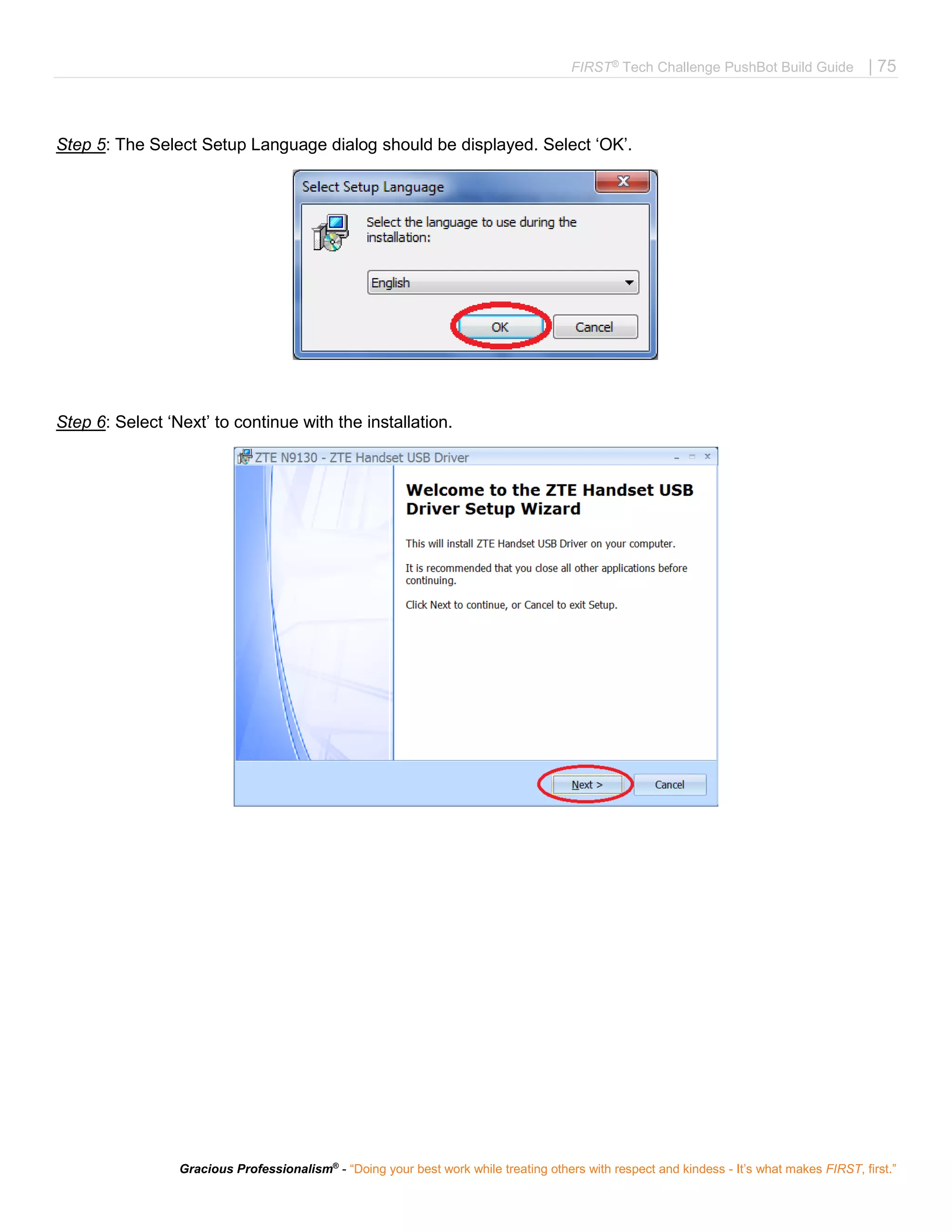 FIRST® Tech Challenge PushBot Build Guide | 75

Step 5: The Select Setup Language dialog should be displayed. Select ‘OK’.

Select Setup Language

Select the language to use during the installation:

English

OK

Cancel

Step 6: Select ‘Next’ to continue with the installation.

ZTE N9130 - ZTE Handset USB Driver

Welcome to the ZTE Handset USB Driver Setup Wizard

This will install ZTE Handset USB Driver on your computer.

It is recommended that you close all other applications before continuing.

Click Next to continue, or Cancel to exit Setup.

Next >

Cancel

Gracious Professionalism® - “Doing your best work while treating others with respect and kindess - It’s what makes FIRST, first.”